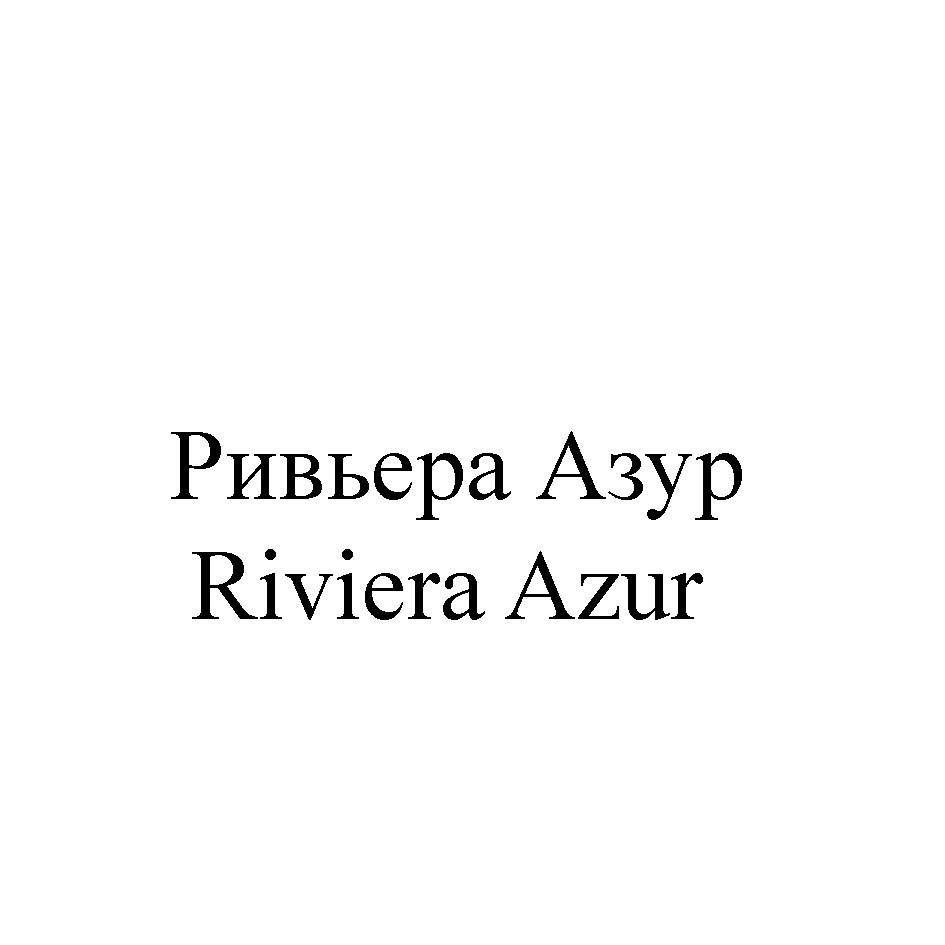 Ривьера Азур
Riviera Azur